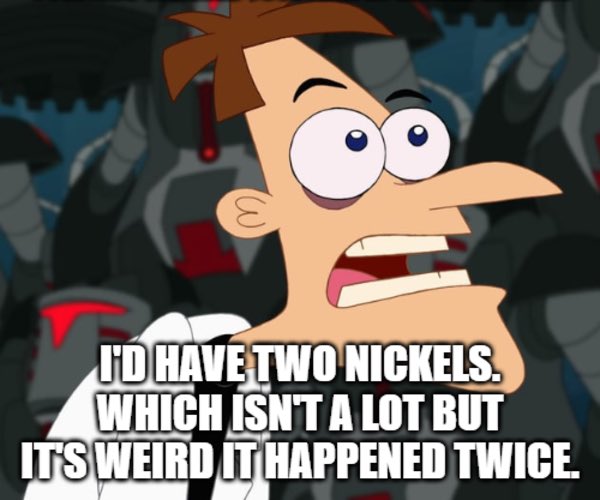 I'D HAVE TWO NICKELS. WHICH ISN'T A LOT BUT IT'S WEIRD IT HAPPENED TWICE.